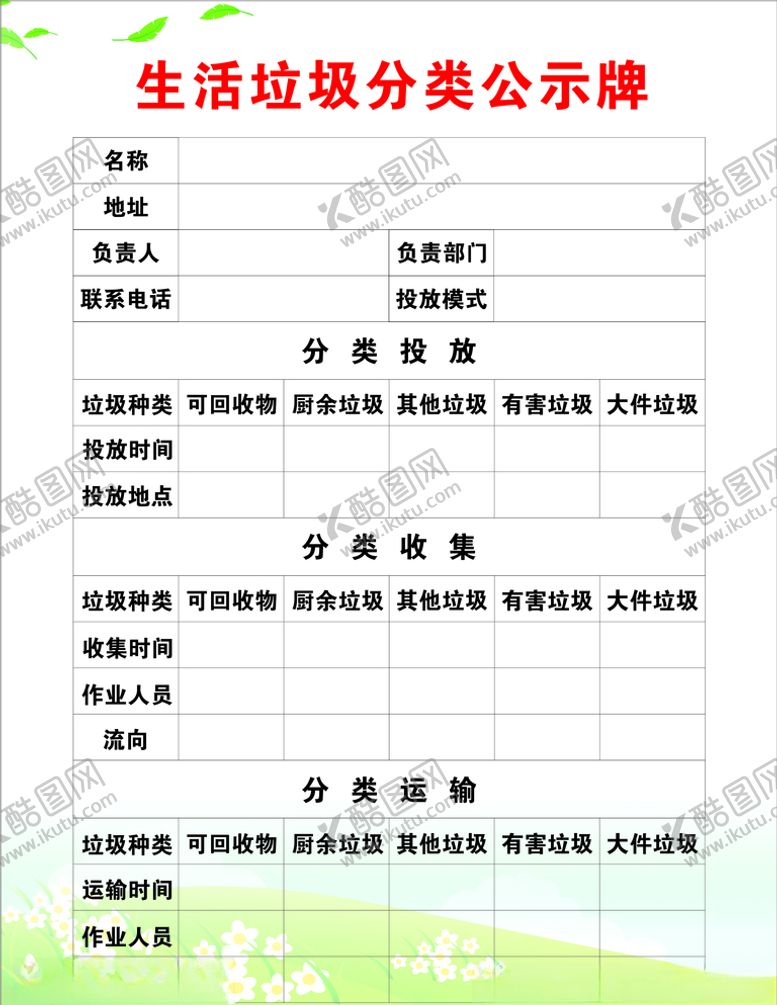 生活垃圾分类公示牌

| 名称 | | | |
|---|---|---|---|
| 地址 | | | |
| 负责人 | | 负责部门 | |
| 联系电话 | | 投放模式 | |

分 类 投 放

| 垃圾种类 | 可回收物 | 厨余垃圾 | 其他垃圾 | 有害垃圾 | 大件垃圾 |
|---|---|---|---|---|---|
| 投放时间 | | | | | |
| 投放地点 | | | | | |

分 类 收 集

| 垃圾种类 | 可回收物 | 厨余垃圾 | 其他垃圾 | 有害垃圾 | 大件垃圾 |
|---|---|---|---|---|---|
| 收集时间 | | | | | |
| 作业人员 | | | | | |
| 流向 | | | | | |

分 类 运 输

| 垃圾种类 | 可回收物 | 厨余垃圾 | 其他垃圾 | 有害垃圾 | 大件垃圾 |
|---|---|---|---|---|---|
| 运输时间 | | | | | |
| 作业人员 | | | | | |

酷图网 www.ikutu.com